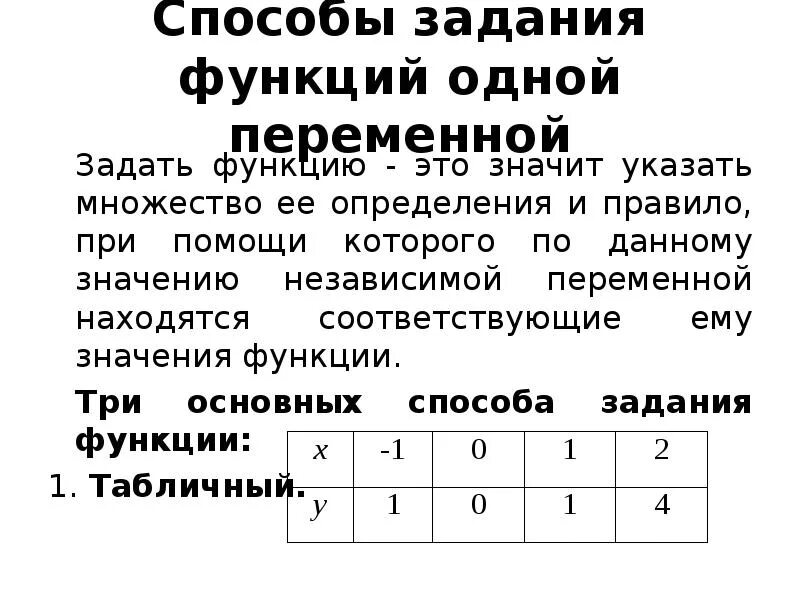 Способы задания функций одной переменной

Задать функцию - это значит указать множество ее определения и правило, при помощи которого по данному значению независимой переменной находятся соответствующие ему значения функции.

Три основных способа задания функции:

1. Табличный.

| $x$ | -1 | 0 | 1 | 2 |
|---|---|---|---|---|
| $y$ | 1 | 0 | 1 | 4 |